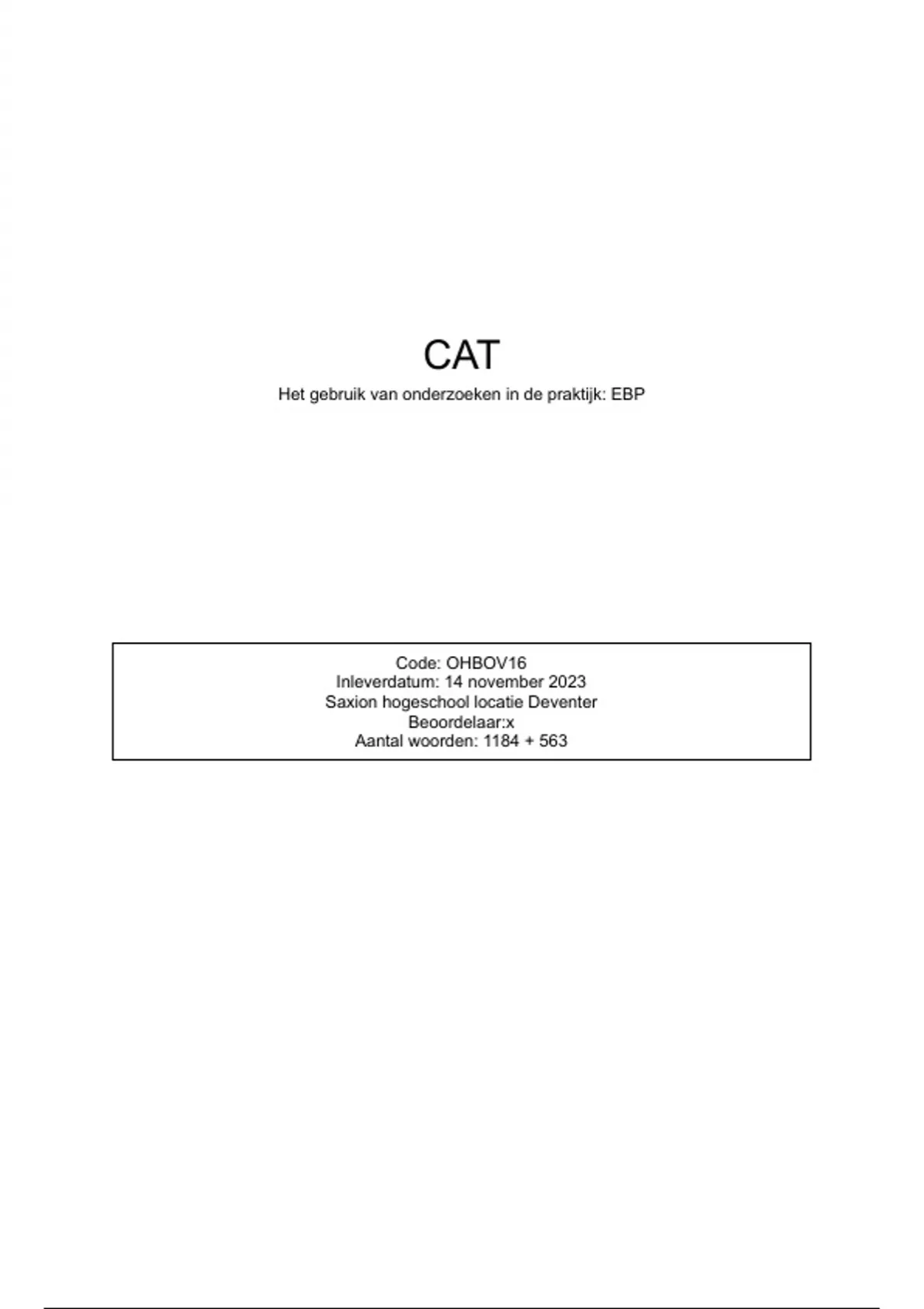 CAT

Het gebruik van onderzoeken in de praktijk: EBP

Code: OHBOV16
Inleverdatum: 14 november 2023
Saxion hogeschool locatie Deventer
Beoordelaar:x
Aantal woorden: 1184 + 563